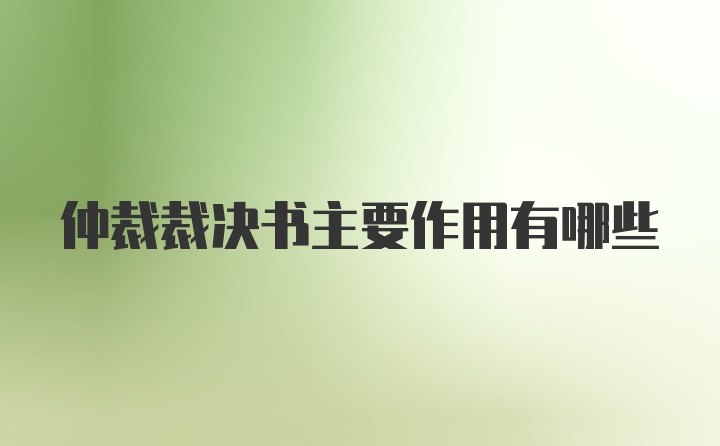 仲裁裁决书主要作用有哪些